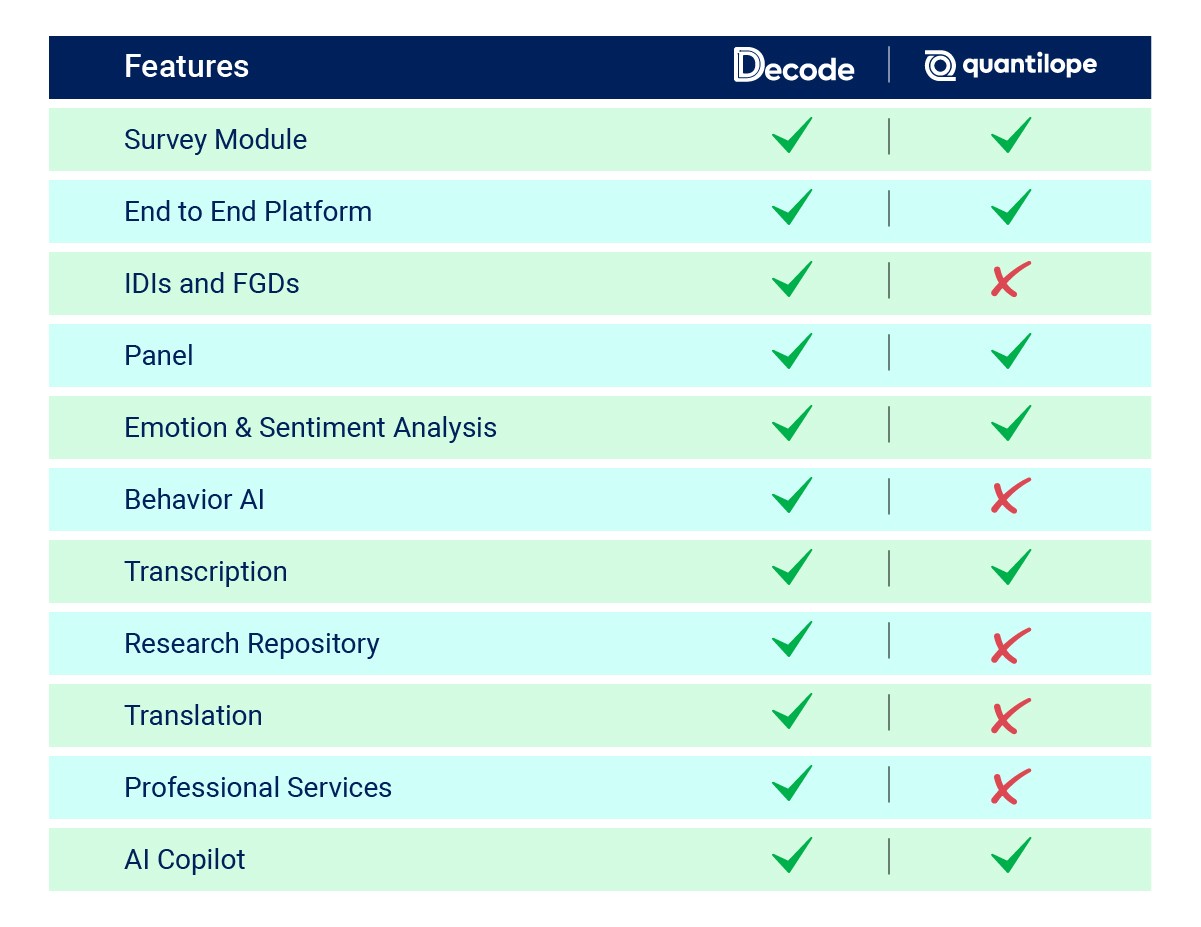 | Features | Decode | quantilope |
|---|---|---|
| Survey Module | ✓ | ✓ |
| End to End Platform | ✓ | ✓ |
| IDIs and FGDs | ✓ | ✗ |
| Panel | ✓ | ✓ |
| Emotion & Sentiment Analysis | ✓ | ✓ |
| Behavior AI | ✓ | ✗ |
| Transcription | ✓ | ✓ |
| Research Repository | ✓ | ✗ |
| Translation | ✓ | ✗ |
| Professional Services | ✓ | ✗ |
| AI Copilot | ✓ | ✓ |